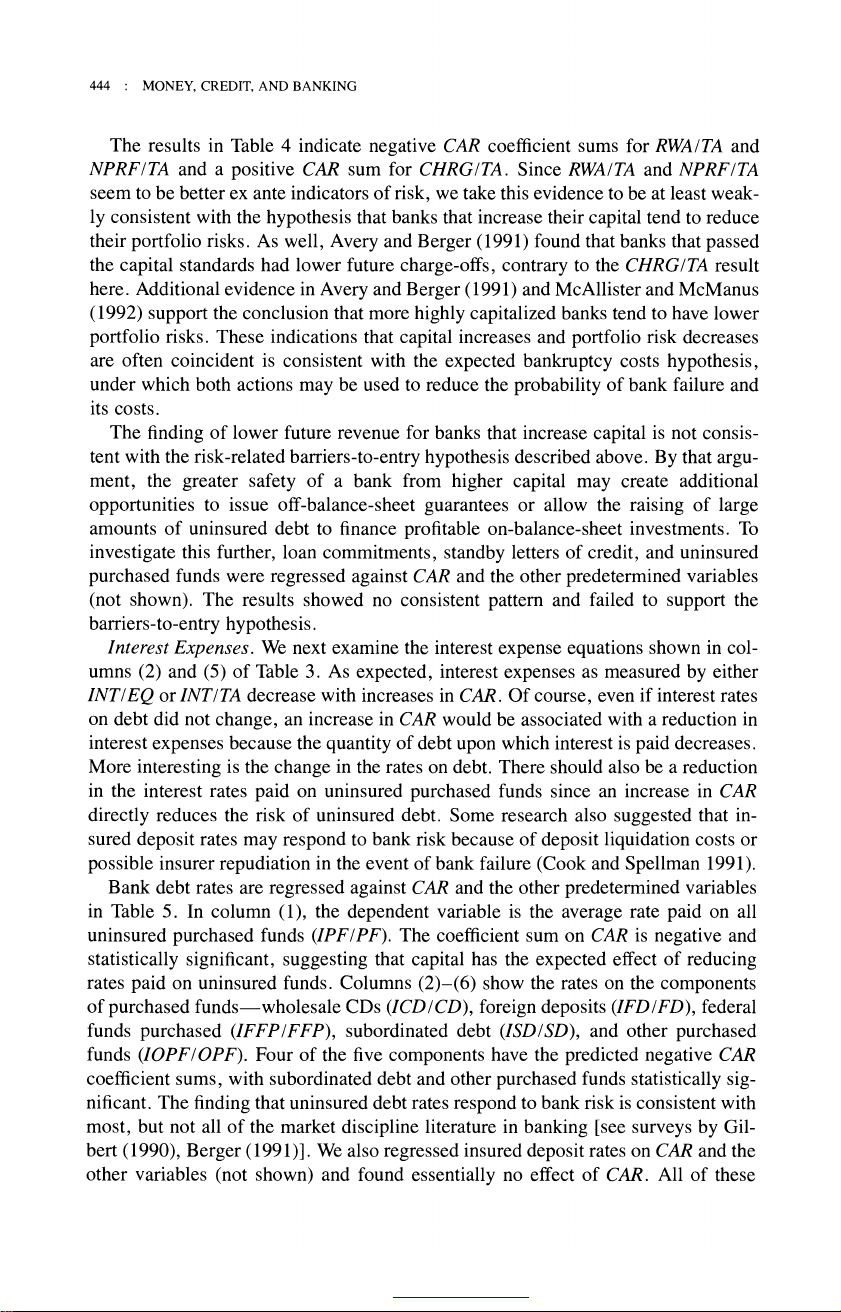 444 : MONEY, CREDIT, AND BANKING

The results in Table 4 indicate negative CAR coefficient sums for RWA/TA and NPRF/TA and a positive CAR sum for CHRG/TA. Since RWA/TA and NPRF/TA seem to be better ex ante indicators of risk, we take this evidence to be at least weakly consistent with the hypothesis that banks that increase their capital tend to reduce their portfolio risks. As well, Avery and Berger (1991) found that banks that passed the capital standards had lower future charge-offs, contrary to the CHRG/TA result here. Additional evidence in Avery and Berger (1991) and McAllister and McManus (1992) support the conclusion that more highly capitalized banks tend to have lower portfolio risks. These indications that capital increases and portfolio risk decreases are often coincident is consistent with the expected bankruptcy costs hypothesis, under which both actions may be used to reduce the probability of bank failure and its costs.

The finding of lower future revenue for banks that increase capital is not consistent with the risk-related barriers-to-entry hypothesis described above. By that argument, the greater safety of a bank from higher capital may create additional opportunities to issue off-balance-sheet guarantees or allow the raising of large amounts of uninsured debt to finance profitable on-balance-sheet investments. To investigate this further, loan commitments, standby letters of credit, and uninsured purchased funds were regressed against CAR and the other predetermined variables (not shown). The results showed no consistent pattern and failed to support the barriers-to-entry hypothesis.

Interest Expenses. We next examine the interest expense equations shown in columns (2) and (5) of Table 3. As expected, interest expenses as measured by either INT/EQ or INT/TA decrease with increases in CAR. Of course, even if interest rates on debt did not change, an increase in CAR would be associated with a reduction in interest expenses because the quantity of debt upon which interest is paid decreases. More interesting is the change in the rates on debt. There should also be a reduction in the interest rates paid on uninsured purchased funds since an increase in CAR directly reduces the risk of uninsured debt. Some research also suggested that insured deposit rates may respond to bank risk because of deposit liquidation costs or possible insurer repudiation in the event of bank failure (Cook and Spellman 1991).

Bank debt rates are regressed against CAR and the other predetermined variables in Table 5. In column (1), the dependent variable is the average rate paid on all uninsured purchased funds (IPF/PF). The coefficient sum on CAR is negative and statistically significant, suggesting that capital has the expected effect of reducing rates paid on uninsured funds. Columns (2)–(6) show the rates on the components of purchased funds—wholesale CDs (ICD/CD), foreign deposits (IFD/FD), federal funds purchased (IFFP/FFP), subordinated debt (ISD/SD), and other purchased funds (IOPF/OPF). Four of the five components have the predicted negative CAR coefficient sums, with subordinated debt and other purchased funds statistically significant. The finding that uninsured debt rates respond to bank risk is consistent with most, but not all of the market discipline literature in banking [see surveys by Gilbert (1990), Berger (1991)]. We also regressed insured deposit rates on CAR and the other variables (not shown) and found essentially no effect of CAR. All of these